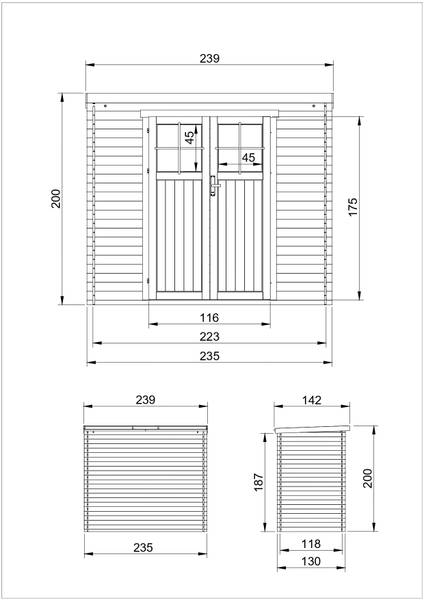 239

200

45

45

175

116

223

235

239

235

142

187

200

118

130